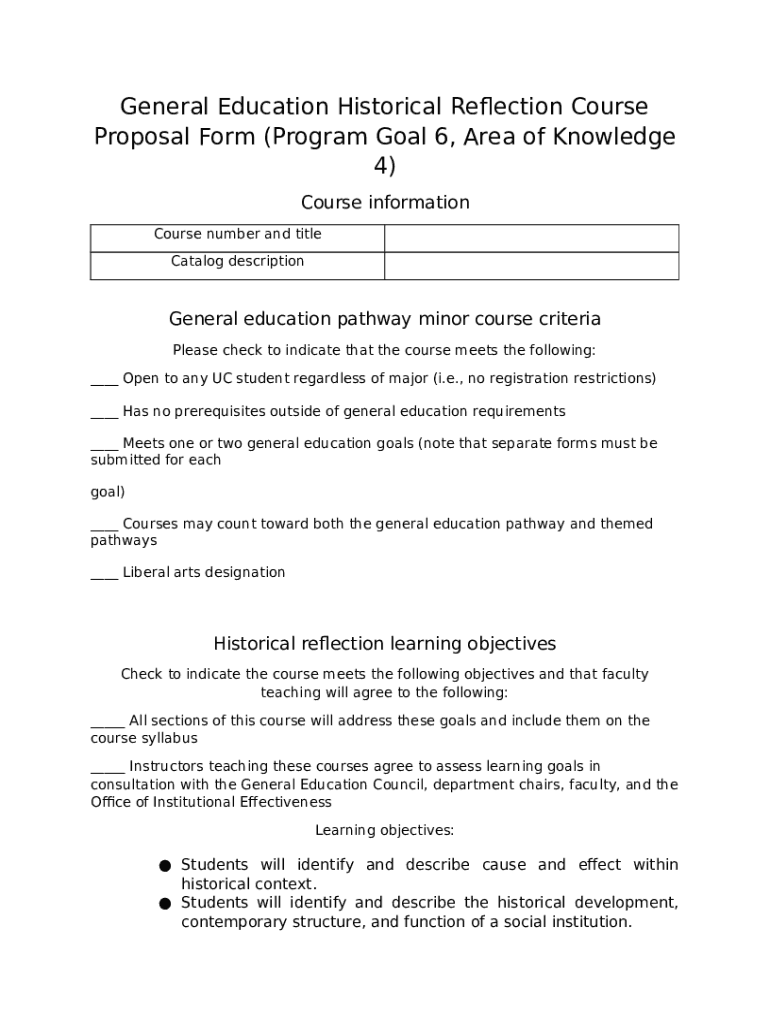 General Education Historical Reflection Course Proposal Form (Program Goal 6, Area of Knowledge 4)

Course information

| Course number and title | |
|---|---|
| Catalog description | |

General education pathway minor course criteria

Please check to indicate that the course meets the following:

____ Open to any UC student regardless of major (i.e., no registration restrictions)

____ Has no prerequisites outside of general education requirements

____ Meets one or two general education goals (note that separate forms must be submitted for each

goal)

____ Courses may count toward both the general education pathway and themed pathways

____ Liberal arts designation

Historical reflection learning objectives

Check to indicate the course meets the following objectives and that faculty teaching will agree to the following:

_____ All sections of this course will address these goals and include them on the course syllabus

_____ Instructors teaching these courses agree to assess learning goals in consultation with the General Education Council, department chairs, faculty, and the Office of Institutional Effectiveness

Learning objectives:

● Students will identify and describe cause and effect within historical context.
● Students will identify and describe the historical development, contemporary structure, and function of a social institution.